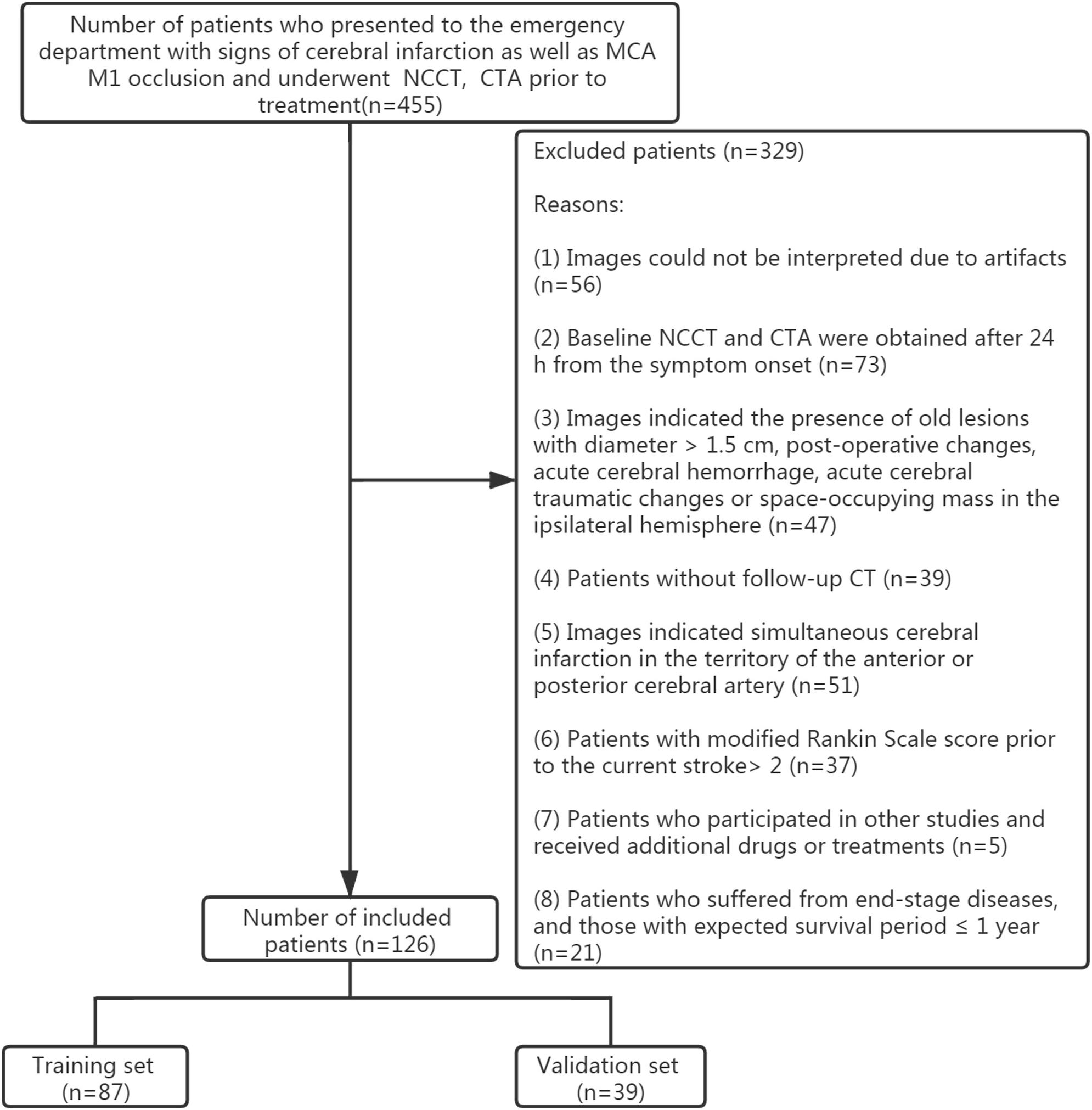 Number of patients who presented to the emergency department with signs of cerebral infarction as well as MCA M1 occlusion and underwent NCCT, CTA prior to treatment(n=455)

Excluded patients (n=329)

Reasons:

(1) Images could not be interpreted due to artifacts (n=56)

(2) Baseline NCCT and CTA were obtained after 24 h from the symptom onset (n=73)

(3) Images indicated the presence of old lesions with diameter > 1.5 cm, post-operative changes, acute cerebral hemorrhage, acute cerebral traumatic changes or space-occupying mass in the ipsilateral hemisphere (n=47)

(4) Patients without follow-up CT (n=39)

(5) Images indicated simultaneous cerebral infarction in the territory of the anterior or posterior cerebral artery (n=51)

(6) Patients with modified Rankin Scale score prior to the current stroke> 2 (n=37)

(7) Patients who participated in other studies and received additional drugs or treatments (n=5)

(8) Patients who suffered from end-stage diseases, and those with expected survival period ≤ 1 year (n=21)

Number of included patients (n=126)

Training set (n=87)

Validation set (n=39)